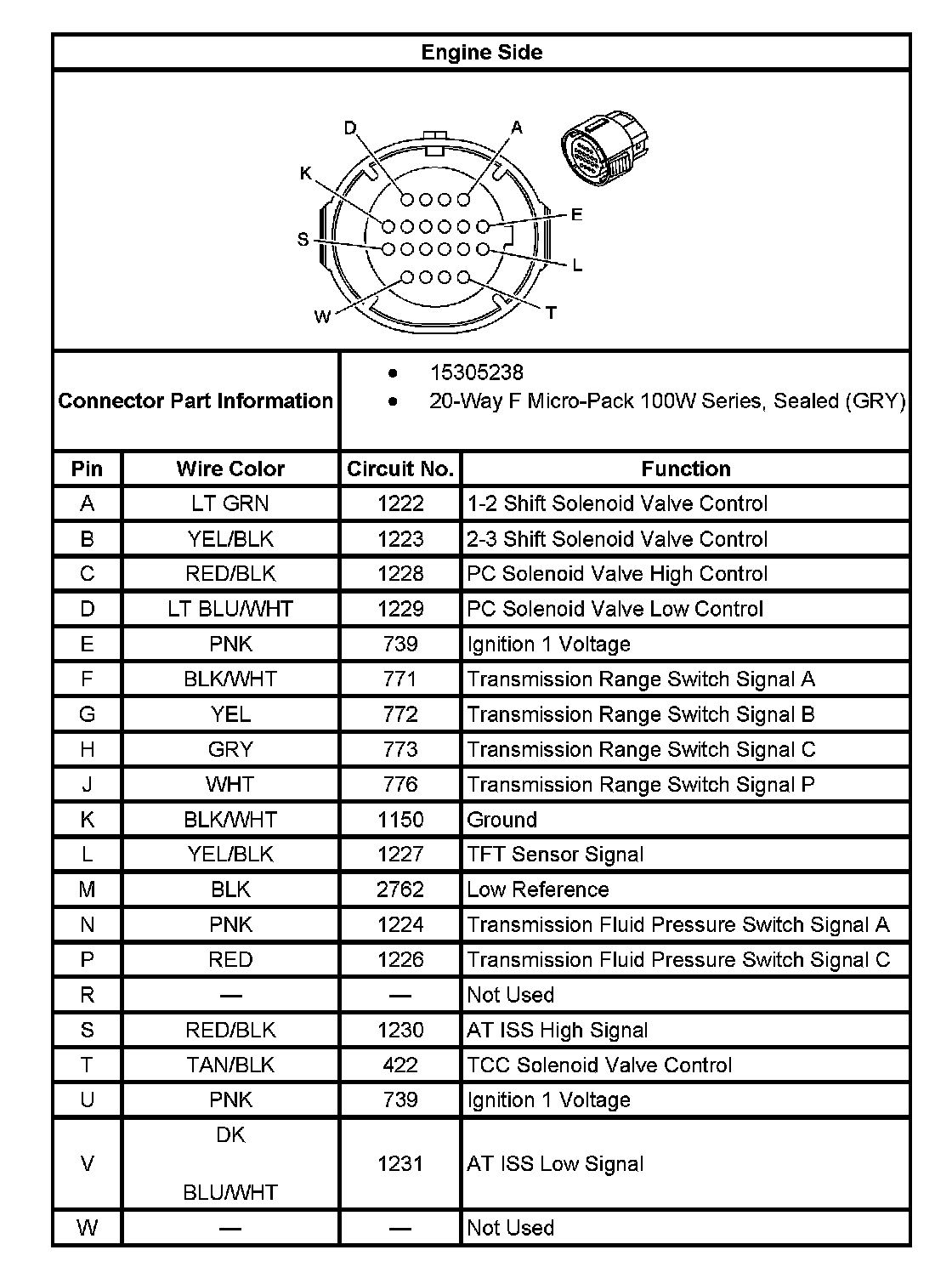 Engine Side

D A K E S L W T

Connector Part Information

- 15305238
- 20-Way F Micro-Pack 100W Series, Sealed (GRY)

| Pin | Wire Color | Circuit No. | Function |
|---|---|---|---|
| A | LT GRN | 1222 | 1-2 Shift Solenoid Valve Control |
| B | YEL/BLK | 1223 | 2-3 Shift Solenoid Valve Control |
| C | RED/BLK | 1228 | PC Solenoid Valve High Control |
| D | LT BLU/WHT | 1229 | PC Solenoid Valve Low Control |
| E | PNK | 739 | Ignition 1 Voltage |
| F | BLK/WHT | 771 | Transmission Range Switch Signal A |
| G | YEL | 772 | Transmission Range Switch Signal B |
| H | GRY | 773 | Transmission Range Switch Signal C |
| J | WHT | 776 | Transmission Range Switch Signal P |
| K | BLK/WHT | 1150 | Ground |
| L | YEL/BLK | 1227 | TFT Sensor Signal |
| M | BLK | 2762 | Low Reference |
| N | PNK | 1224 | Transmission Fluid Pressure Switch Signal A |
| P | RED | 1226 | Transmission Fluid Pressure Switch Signal C |
| R | — | — | Not Used |
| S | RED/BLK | 1230 | AT ISS High Signal |
| T | TAN/BLK | 422 | TCC Solenoid Valve Control |
| U | PNK | 739 | Ignition 1 Voltage |
| V | DK BLU/WHT | 1231 | AT ISS Low Signal |
| W | — | — | Not Used |